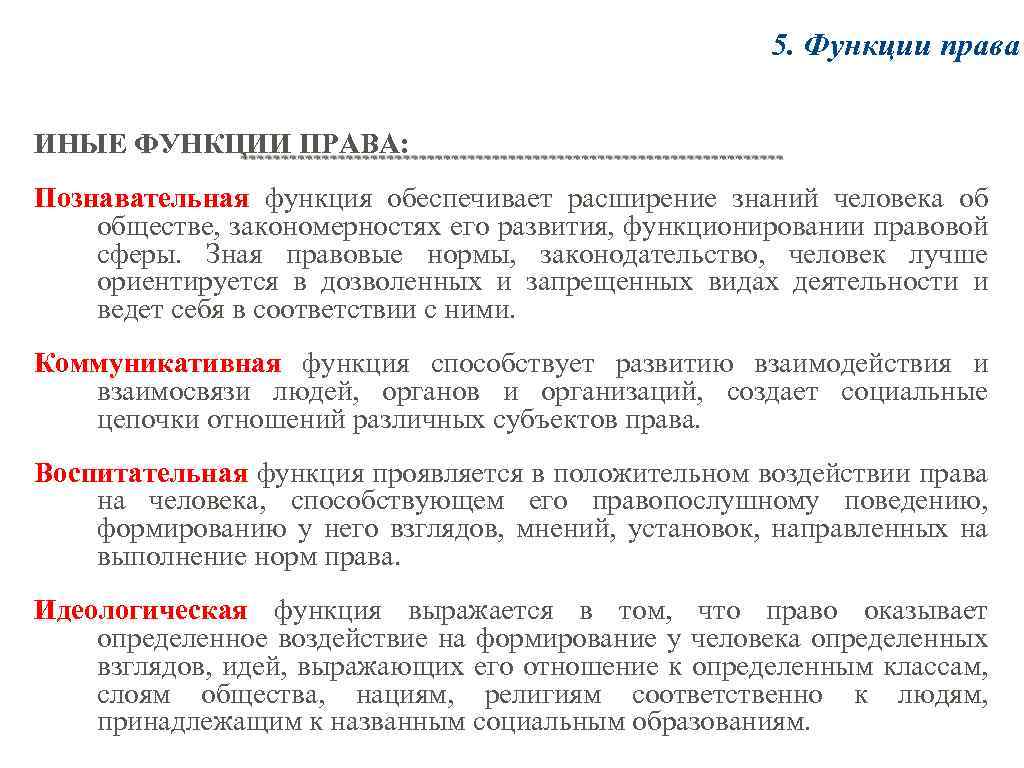 5. Функции права

ИНЫЕ ФУНКЦИИ ПРАВА:

Познавательная функция обеспечивает расширение знаний человека об обществе, закономерностях его развития, функционировании правовой сферы. Зная правовые нормы, законодательство, человек лучше ориентируется в дозволенных и запрещенных видах деятельности и ведет себя в соответствии с ними.

Коммуникативная функция способствует развитию взаимодействия и взаимосвязи людей, органов и организаций, создает социальные цепочки отношений различных субъектов права.

Воспитательная функция проявляется в положительном воздействии права на человека, способствующем его правопослушному поведению, формированию у него взглядов, мнений, установок, направленных на выполнение норм права.

Идеологическая функция выражается в том, что право оказывает определенное воздействие на формирование у человека определенных взглядов, идей, выражающих его отношение к определенным классам, слоям общества, нациям, религиям соответственно к людям, принадлежащим к названным социальным образованиям.